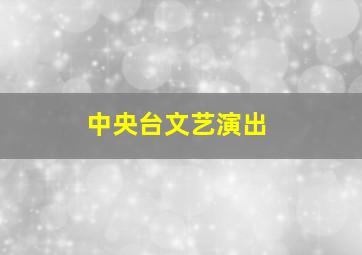 中央台文艺演出